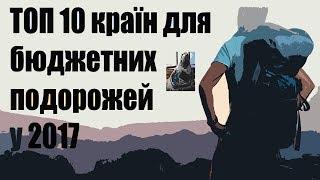 ТОП 10 країн для бюджетних подорожей у 2017